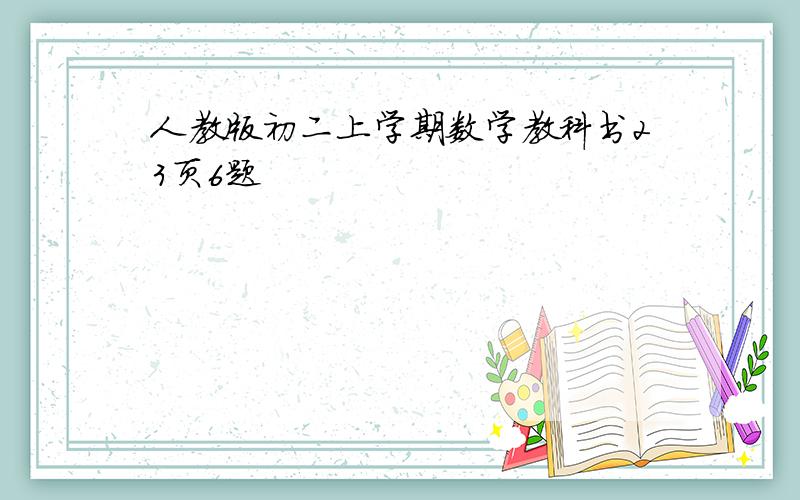 人教版初二上学期数学教科书23页6题